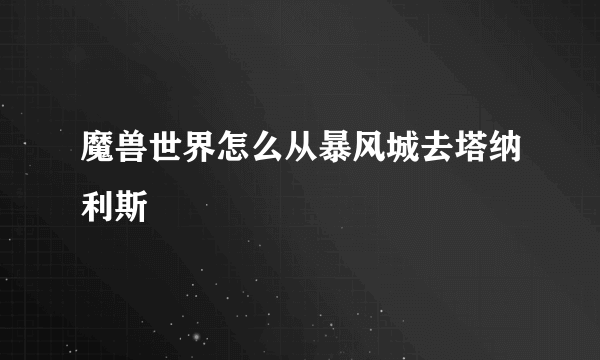 魔兽世界怎么从暴风城去塔纳利斯